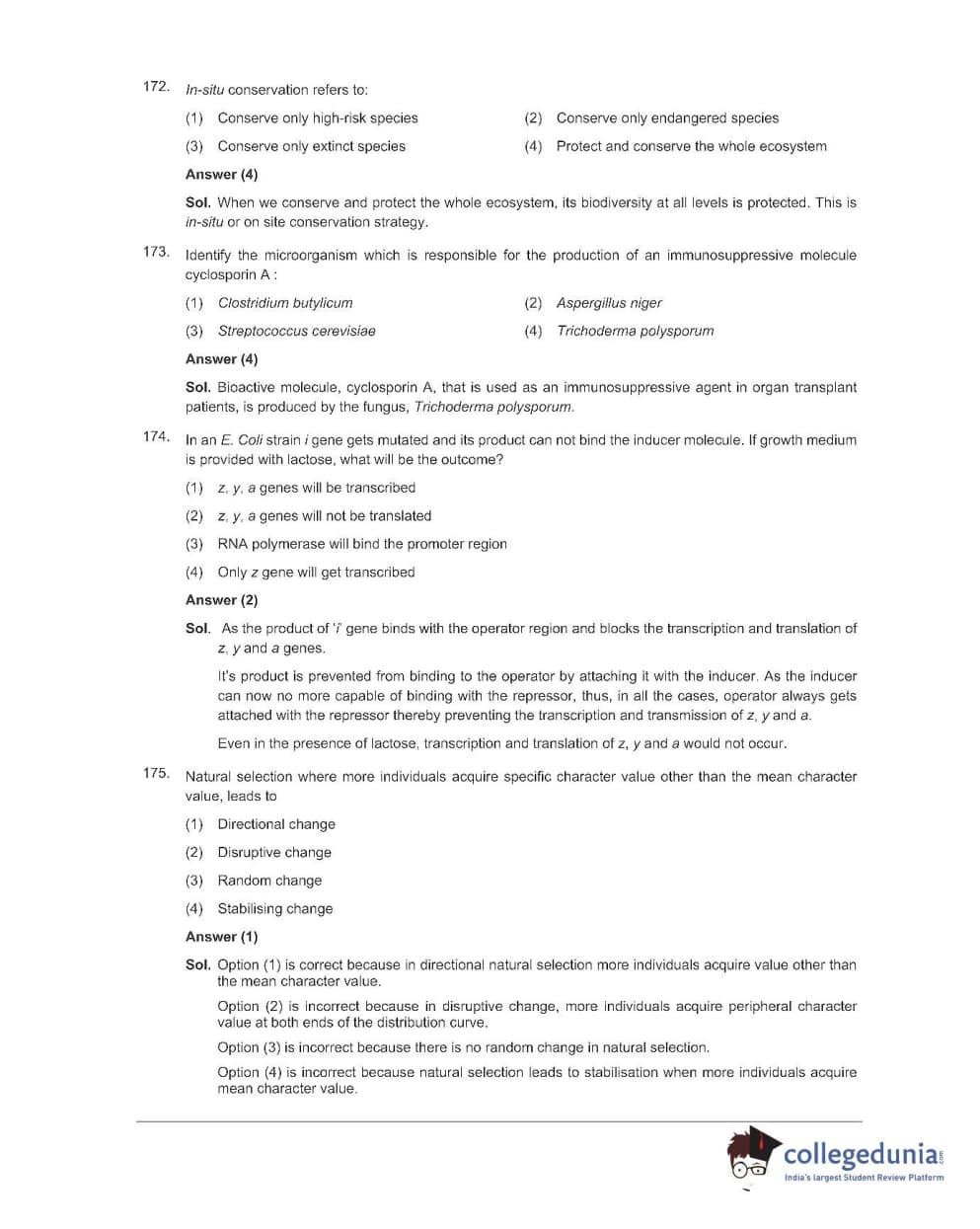 172. In-situ conservation refers to:

(1) Conserve only high-risk species
(2) Conserve only endangered species
(3) Conserve only extinct species
(4) Protect and conserve the whole ecosystem

Answer (4)

Sol. When we conserve and protect the whole ecosystem, its biodiversity at all levels is protected. This is in-situ or on site conservation strategy.

173. Identify the microorganism which is responsible for the production of an immunosuppressive molecule cyclosporin A :

(1) Clostridium butylicum
(2) Aspergillus niger
(3) Streptococcus cerevisiae
(4) Trichoderma polysporum

Answer (4)

Sol. Bioactive molecule, cyclosporin A, that is used as an immunosuppressive agent in organ transplant patients, is produced by the fungus, Trichoderma polysporum.

174. In an E. Coli strain i gene gets mutated and its product can not bind the inducer molecule. If growth medium is provided with lactose, what will be the outcome?

(1) z, y, a genes will be transcribed

(2) z, y, a genes will not be translated

(3) RNA polymerase will bind the promoter region

(4) Only z gene will get transcribed

Answer (2)

Sol. As the product of 'i' gene binds with the operator region and blocks the transcription and translation of z, y and a genes.

It's product is prevented from binding to the operator by attaching it with the inducer. As the inducer can now no more capable of binding with the repressor, thus, in all the cases, operator always gets attached with the repressor thereby preventing the transcription and transmission of z, y and a.

Even in the presence of lactose, transcription and translation of z, y and a would not occur.

175. Natural selection where more individuals acquire specific character value other than the mean character value, leads to

(1) Directional change

(2) Disruptive change

(3) Random change

(4) Stabilising change

Answer (1)

Sol. Option (1) is correct because in directional natural selection more individuals acquire value other than the mean character value.

Option (2) is incorrect because in disruptive change, more individuals acquire peripheral character value at both ends of the distribution curve.

Option (3) is incorrect because there is no random change in natural selection.

Option (4) is incorrect because natural selection leads to stabilisation when more individuals acquire mean character value.

collegedunia.com
India's largest Student Review Platform